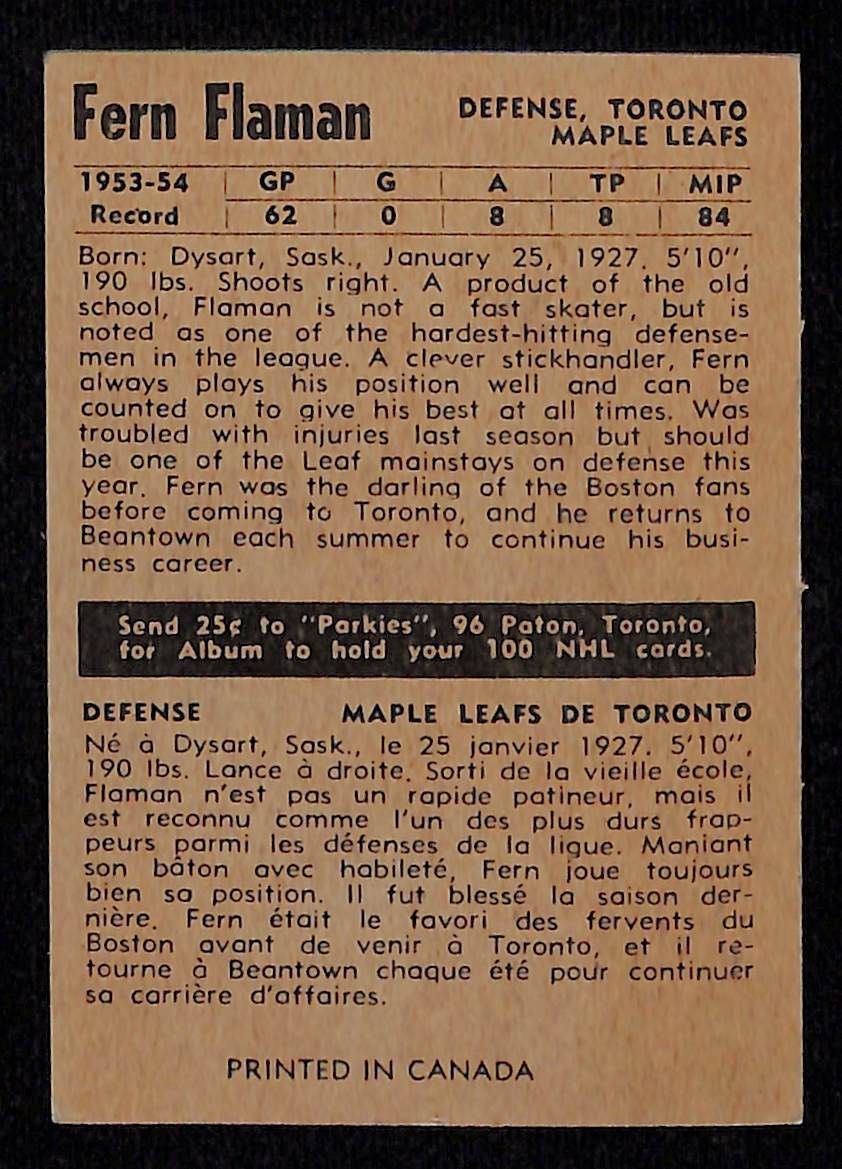 Fern Flaman

DEFENSE, TORONTO MAPLE LEAFS

| 1953-54 | GP | G | A | TP | MIP |
|---|---|---|---|---|---|
| Record | 62 | 0 | 8 | 8 | 84 |

Born: Dysart, Sask., January 25, 1927. 5'10", 190 lbs. Shoots right. A product of the old school, Flaman is not a fast skater, but is noted as one of the hardest-hitting defensemen in the league. A clever stickhandler, Fern always plays his position well and can be counted on to give his best at all times. Was troubled with injuries last season but should be one of the Leaf mainstays on defense this year. Fern was the darling of the Boston fans before coming to Toronto, and he returns to Beantown each summer to continue his business career.

Send 25¢ to "Parkies", 96 Paton, Toronto, for Album to hold your 100 NHL cards.

DEFENSE

MAPLE LEAFS DE TORONTO

Né à Dysart, Sask., le 25 janvier 1927. 5'10", 190 lbs. Lance à droite. Sorti de la vieille école, Flaman n'est pas un rapide patineur, mais il est reconnu comme l'un des plus durs frappeurs parmi les défenses de la ligue. Maniant son bâton avec habileté, Fern joue toujours bien sa position. Il fut blessé la saison dernière. Fern était le favori des fervents du Boston avant de venir à Toronto, et il retourne à Beantown chaque été pour continuer sa carrière d'affaires.

PRINTED IN CANADA